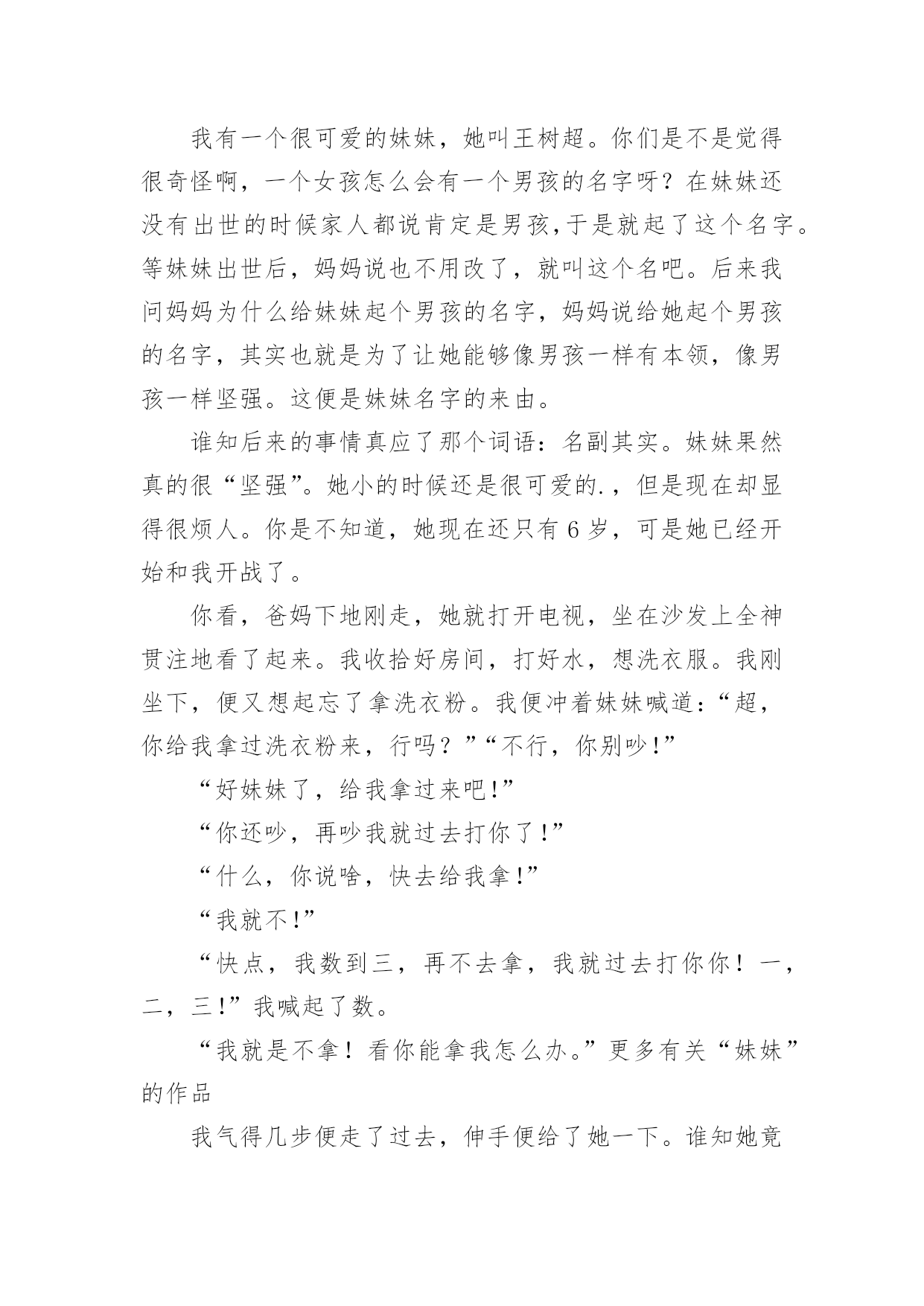 我有一个很可爱的妹妹，她叫王树超。你们是不是觉得很奇怪啊，一个女孩怎么会有一个男孩的名字呀？在妹妹还没有出世的时候家人都说肯定是男孩,于是就起了这个名字。等妹妹出世后，妈妈说也不用改了，就叫这个名吧。后来我问妈妈为什么给妹妹起个男孩的名字，妈妈说给她起个男孩的名字，其实也就是为了让她能够像男孩一样有本领，像男孩一样坚强。这便是妹妹名字的来由。

谁知后来的事情真应了那个词语：名副其实。妹妹果然真的很“坚强”。她小的时候还是很可爱的.，但是现在却显得很烦人。你是不知道，她现在还只有6岁，可是她已经开始和我开战了。

你看，爸妈下地刚走，她就打开电视，坐在沙发上全神贯注地看了起来。我收拾好房间，打好水，想洗衣服。我刚坐下，便又想起忘了拿洗衣粉。我便冲着妹妹喊道：“超，你给我拿过洗衣粉来，行吗？”“不行，你别吵!”

“好妹妹了，给我拿过来吧!”

“你还吵，再吵我就过去打你了!”

“什么，你说啥，快去给我拿!”

“我就不!”

“快点，我数到三，再不去拿，我就过去打你你！一，二，三!”我喊起了数。

“我就是不拿！看你能拿我怎么办。”更多有关“妹妹”的作品

我气得几步便走了过去，伸手便给了她一下。谁知她竟